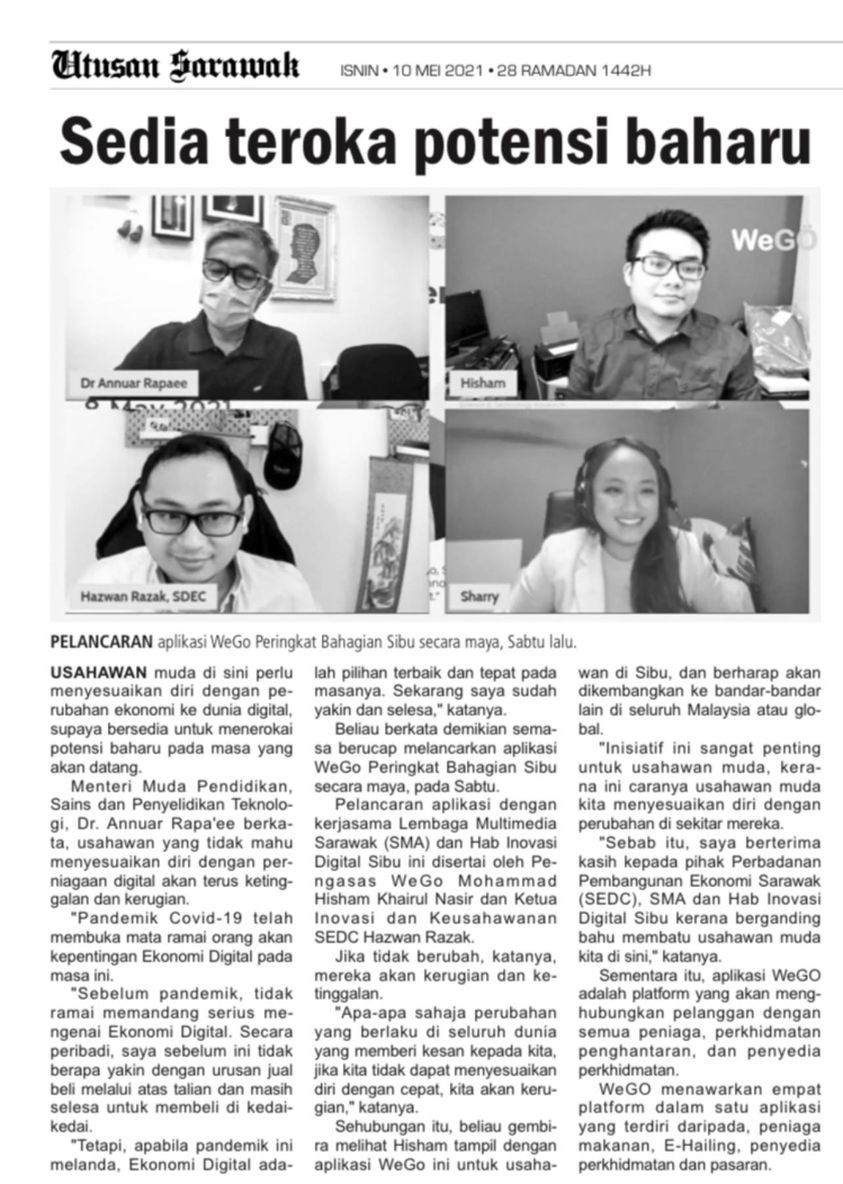 Utusan Sarawak ISNIN • 10 MEI 2021 • 28 RAMADAN 1442H

Sedia teroka potensi baharu

WeGO

Dr Annuar Rapaee

Hisham

Hazwan Razak, SDEC

Sharry

PELANCARAN aplikasi WeGo Peringkat Bahagian Sibu secara maya, Sabtu lalu.

USAHAWAN muda di sini perlu menyesuaikan diri dengan perubahan ekonomi ke dunia digital, supaya bersedia untuk menerokai potensi baharu pada masa yang akan datang.

Menteri Muda Pendidikan, Sains dan Penyelidikan Teknologi, Dr. Annuar Rapa'ee berkata, usahawan yang tidak mahu menyesuaikan diri dengan perniagaan digital akan terus ketinggalan dan kerugian.

"Pandemik Covid-19 telah membuka mata ramai orang akan kepentingan Ekonomi Digital pada masa ini.

"Sebelum pandemik, tidak ramai memandang serius mengenai Ekonomi Digital. Secara peribadi, saya sebelum ini tidak berapa yakin dengan urusan jual beli melalui atas talian dan masih selesa untuk membeli di kedai-kedai.

"Tetapi, apabila pandemik ini melanda, Ekonomi Digital adalah pilihan terbaik dan tepat pada masanya. Sekarang saya sudah yakin dan selesa," katanya.

Beliau berkata demikian semasa berucap melancarkan aplikasi WeGo Peringkat Bahagian Sibu secara maya, pada Sabtu.

Pelancaran aplikasi dengan kerjasama Lembaga Multimedia Sarawak (SMA) dan Hab Inovasi Digital Sibu ini disertai oleh Pengasas WeGo Mohammad Hisham Khairul Nasir dan Ketua Inovasi dan Keusahawanan SEDC Hazwan Razak.

Jika tidak berubah, katanya, mereka akan kerugian dan ketinggalan.

"Apa-apa sahaja perubahan yang berlaku di seluruh dunia yang memberi kesan kepada kita, jika kita tidak dapat menyesuaikan diri dengan cepat, kita akan kerugian," katanya.

Sehubungan itu, beliau gembira melihat Hisham tampil dengan aplikasi WeGo ini untuk usahawan di Sibu, dan berharap akan dikembangkan ke bandar-bandar lain di seluruh Malaysia atau global.

"Inisiatif ini sangat penting untuk usahawan muda, kerana ini caranya usahawan muda kita menyesuaikan diri dengan perubahan di sekitar mereka.

"Sebab itu, saya berterima kasih kepada pihak Perbadanan Pembangunan Ekonomi Sarawak (SEDC), SMA dan Hab Inovasi Digital Sibu kerana berganding bahu membatu usahawan muda kita di sini," katanya.

Sementara itu, aplikasi WeGO adalah platform yang akan menghubungkan pelanggan dengan semua peniaga, perkhidmatan penghantaran, dan penyedia perkhidmatan.

WeGO menawarkan empat platform dalam satu aplikasi yang terdiri daripada, peniaga makanan, E-Hailing, penyedia perkhidmatan dan pasaran.